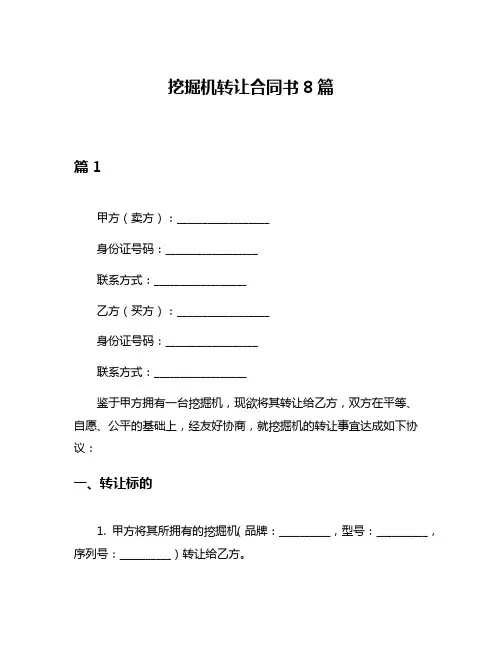 挖掘机转让合同书 8 篇

篇 1

甲方（卖方）：________________

身份证号码：________________

联系方式：________________

乙方（买方）：________________

身份证号码：________________

联系方式：________________

鉴于甲方拥有一台挖掘机，现欲将其转让给乙方，双方在平等、自愿、公平的基础上，经友好协商，就挖掘机的转让事宜达成如下协议：

一、转让标的

1. 甲方将其所拥有的挖掘机(品牌：_________，型号：_________，序列号：_________）转让给乙方。